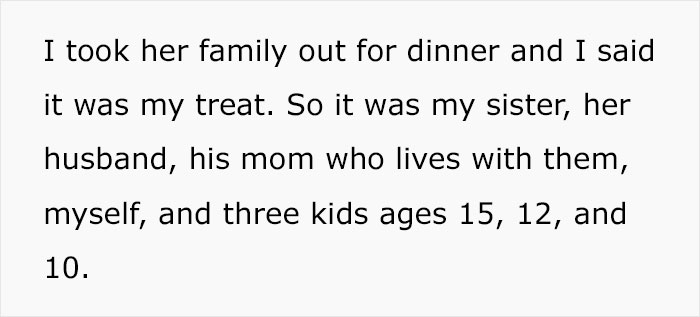 I took her family out for dinner and I said it was my treat. So it was my sister, her husband, his mom who lives with them, myself, and three kids ages 15, 12, and 10.